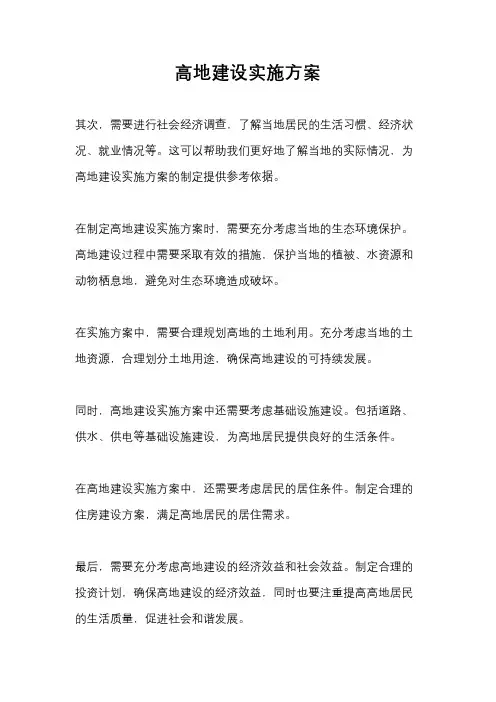 高地建设实施方案

其次，需要进行社会经济调查，了解当地居民的生活习惯、经济状况、就业情况等。这可以帮助我们更好地了解当地的实际情况，为高地建设实施方案的制定提供参考依据。

在制定高地建设实施方案时，需要充分考虑当地的生态环境保护。高地建设过程中需要采取有效的措施，保护当地的植被、水资源和动物栖息地，避免对生态环境造成破坏。

在实施方案中，需要合理规划高地的土地利用。充分考虑当地的土地资源，合理划分土地用途，确保高地建设的可持续发展。

同时，高地建设实施方案中还需要考虑基础设施建设。包括道路、供水、供电等基础设施建设，为高地居民提供良好的生活条件。

在高地建设实施方案中，还需要考虑居民的居住条件。制定合理的住房建设方案，满足高地居民的居住需求。

最后，需要充分考虑高地建设的经济效益和社会效益。制定合理的投资计划，确保高地建设的经济效益，同时也要注重提高高地居民的生活质量，促进社会和谐发展。